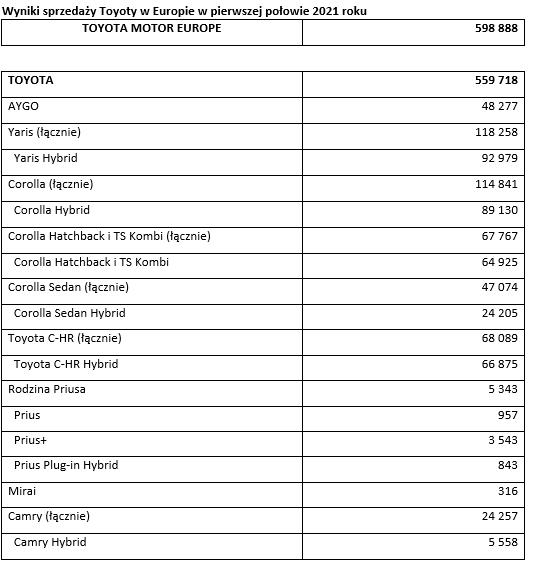 Wyniki sprzedaży Toyoty w Europie w pierwszej połowie 2021 roku

| TOYOTA MOTOR EUROPE | 598 888 |
|---|---|

| TOYOTA | 559 718 |
|---|---|
| AYGO | 48 277 |
| Yaris (łącznie) | 118 258 |
| Yaris Hybrid | 92 979 |
| Corolla (łącznie) | 114 841 |
| Corolla Hybrid | 89 130 |
| Corolla Hatchback i TS Kombi (łącznie) | 67 767 |
| Corolla Hatchback i TS Kombi | 64 925 |
| Corolla Sedan (łącznie) | 47 074 |
| Corolla Sedan Hybrid | 24 205 |
| Toyota C-HR (łącznie) | 68 089 |
| Toyota C-HR Hybrid | 66 875 |
| Rodzina Priusa | 5 343 |
| Prius | 957 |
| Prius+ | 3 543 |
| Prius Plug-in Hybrid | 843 |
| Mirai | 316 |
| Camry (łącznie) | 24 257 |
| Camry Hybrid | 5 558 |